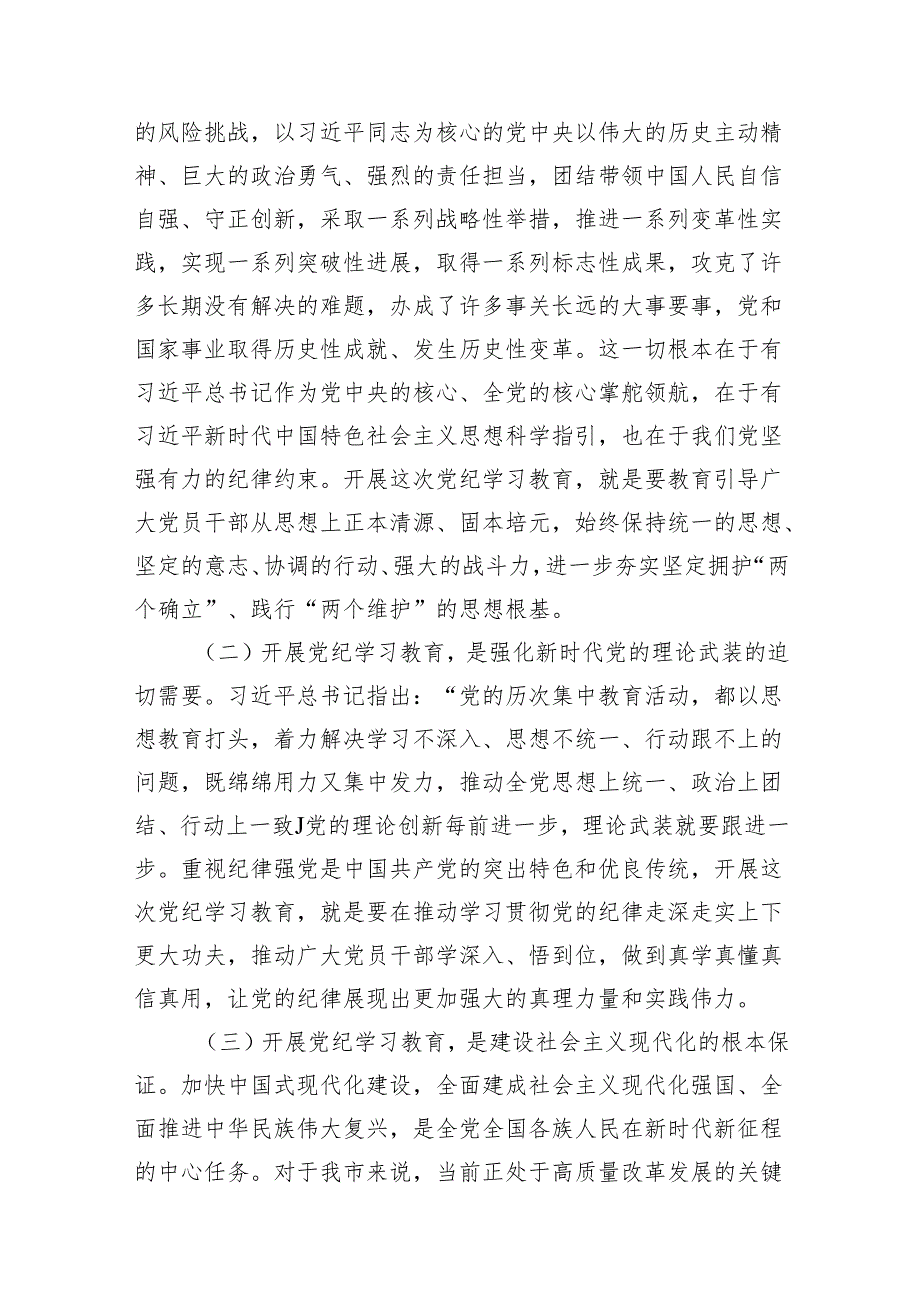 的风险挑战，以习近平同志为核心的党中央以伟大的历史主动精神、巨大的政治勇气、强烈的责任担当，团结带领中国人民自信自强、守正创新，采取一系列战略性举措，推进一系列变革性实践，实现一系列突破性进展，取得一系列标志性成果，攻克了许多长期没有解决的难题，办成了许多事关长远的大事要事，党和国家事业取得历史性成就、发生历史性变革。这一切根本在于有习近平总书记作为党中央的核心、全党的核心掌舵领航，在于有习近平新时代中国特色社会主义思想科学指引，也在于我们党坚强有力的纪律约束。开展这次党纪学习教育，就是要教育引导广大党员干部从思想上正本清源、固本培元，始终保持统一的思想、坚定的意志、协调的行动、强大的战斗力，进一步夯实坚定拥护“两个确立”、践行“两个维护”的思想根基。

（二）开展党纪学习教育，是强化新时代党的理论武装的迫切需要。习近平总书记指出：“党的历次集中教育活动，都以思想教育打头，着力解决学习不深入、思想不统一、行动跟不上的问题，既绵绵用力又集中发力，推动全党思想上统一、政治上团结、行动上一致J党的理论创新每前进一步，理论武装就要跟进一步。重视纪律强党是中国共产党的突出特色和优良传统，开展这次党纪学习教育，就是要在推动学习贯彻党的纪律走深走实上下更大功夫，推动广大党员干部学深入、悟到位，做到真学真懂真信真用，让党的纪律展现出更加强大的真理力量和实践伟力。

（三）开展党纪学习教育，是建设社会主义现代化的根本保证。加快中国式现代化建设，全面建成社会主义现代化强国、全面推进中华民族伟大复兴，是全党全国各族人民在新时代新征程的中心任务。对于我市来说，当前正处于高质量改革发展的关键